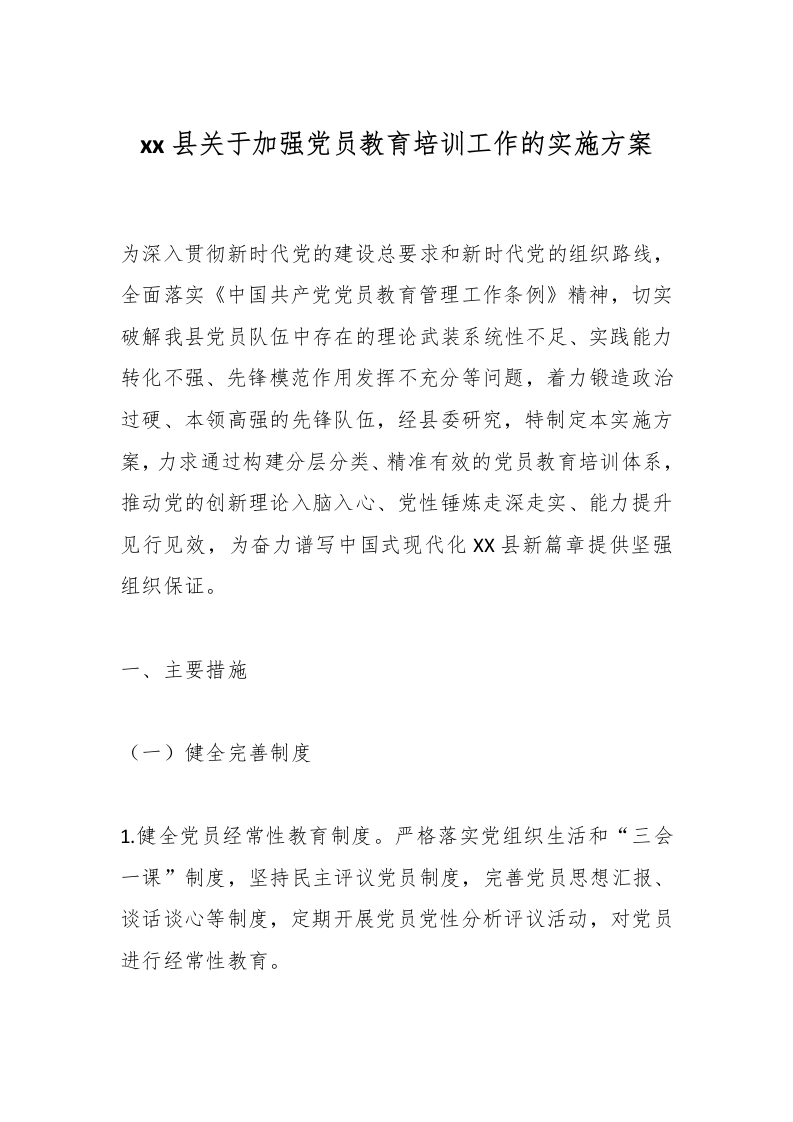 xx县关于加强党员教育培训工作的实施方案

为深入贯彻新时代党的建设总要求和新时代党的组织路线，全面落实《中国共产党党员教育管理工作条例》精神，切实破解我县党员队伍中存在的理论武装系统性不足、实践能力转化不强、先锋模范作用发挥不充分等问题，着力锻造政治过硬、本领高强的先锋队伍，经县委研究，特制定本实施方案，力求通过构建分层分类、精准有效的党员教育培训体系，推动党的创新理论入脑入心、党性锤炼走深走实、能力提升见行见效，为奋力谱写中国式现代化XX县新篇章提供坚强组织保证。

一、主要措施

（一）健全完善制度

1.健全党员经常性教育制度。严格落实党组织生活和“三会一课”制度，坚持民主评议党员制度，完善党员思想汇报、谈话谈心等制度，定期开展党员党性分析评议活动，对党员进行经常性教育。